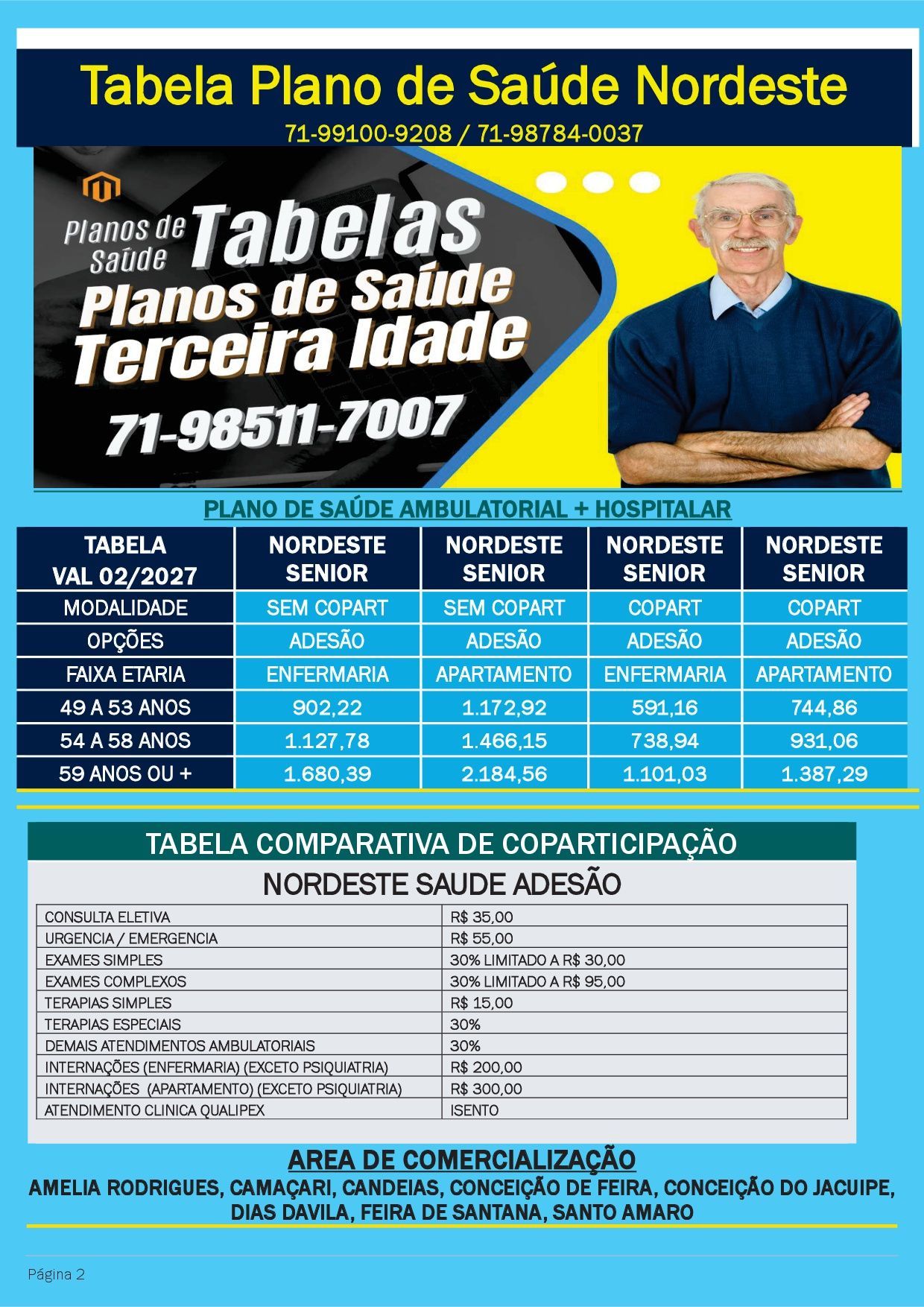 Tabela Plano de Saúde Nordeste
71-99100-9208 / 71-98784-0037

Planos de Saúde
Tabelas
Planos de Saúde
Terceira Idade
71-98511-7007

PLANO DE SAÚDE AMBULATORIAL + HOSPITALAR

| TABELA VAL 02/2027 | NORDESTE SENIOR | NORDESTE SENIOR | NORDESTE SENIOR | NORDESTE SENIOR |
|---|---|---|---|---|
| MODALIDADE | SEM COPART | SEM COPART | COPART | COPART |
| OPÇÕES | ADESÃO | ADESÃO | ADESÃO | ADESÃO |
| FAIXA ETARIA | ENFERMARIA | APARTAMENTO | ENFERMARIA | APARTAMENTO |
| 49 A 53 ANOS | 902,22 | 1.172,92 | 591,16 | 744,86 |
| 54 A 58 ANOS | 1.127,78 | 1.466,15 | 738,94 | 931,06 |
| 59 ANOS OU + | 1.680,39 | 2.184,56 | 1.101,03 | 1.387,29 |

TABELA COMPARATIVA DE COPARTICIPAÇÃO
NORDESTE SAUDE ADESÃO

| CONSULTA ELETIVA | R$ 35,00 |
|---|---|
| URGENCIA / EMERGENCIA | R$ 55,00 |
| EXAMES SIMPLES | 30% LIMITADO A R$ 30,00 |
| EXAMES COMPLEXOS | 30% LIMITADO A R$ 95,00 |
| TERAPIAS SIMPLES | R$ 15,00 |
| TERAPIAS ESPECIAIS | 30% |
| DEMAIS ATENDIMENTOS AMBULATORIAIS | 30% |
| INTERNAÇÕES (ENFERMARIA) (EXCETO PSIQUIATRIA) | R$ 200,00 |
| INTERNAÇÕES (APARTAMENTO) (EXCETO PSIQUIATRIA) | R$ 300,00 |
| ATENDIMENTO CLINICA QUALIPEX | ISENTO |

AREA DE COMERCIALIZAÇÃO
AMELIA RODRIGUES, CAMAÇARI, CANDEIAS, CONCEIÇÃO DE FEIRA, CONCEIÇÃO DO JACUIPE, DIAS DAVILA, FEIRA DE SANTANA, SANTO AMARO

Página 2